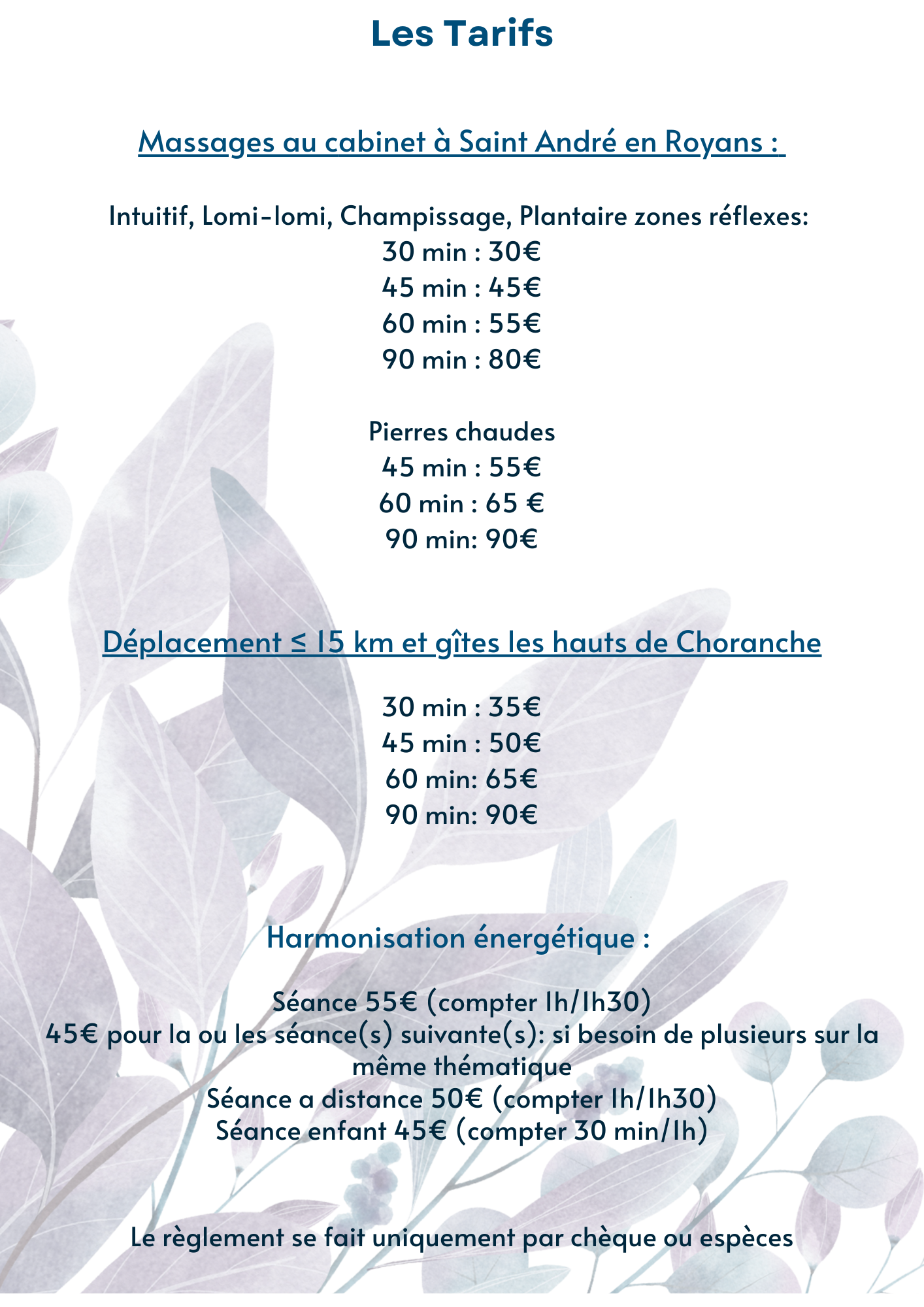 Les Tarifs

Massages au cabinet à Saint André en Royans :

Intuitif, Lomi-lomi, Champissage, Plantaire zones réflexes:
30 min : 30€
45 min : 45€
60 min : 55€
90 min : 80€

Pierres chaudes
45 min : 55€
60 min : 65 €
90 min: 90€

Déplacement ≤ 15 km et gîtes les hauts de Choranche

30 min : 35€
45 min : 50€
60 min: 65€
90 min: 90€

Harmonisation énergétique :

Séance 55€ (compter 1h/1h30)
45€ pour la ou les séance(s) suivante(s): si besoin de plusieurs sur la même thématique
Séance a distance 50€ (compter 1h/1h30)
Séance enfant 45€ (compter 30 min/1h)

Le règlement se fait uniquement par chèque ou espèces